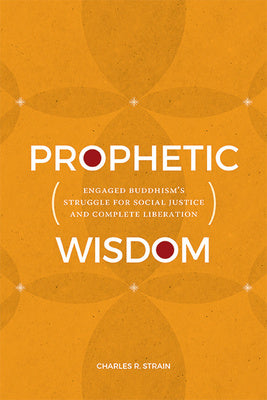 PROPHETIC

(ENGAGED BUDDHISM'S STRUGGLE FOR SOCIAL JUSTICE AND COMPLETE LIBERATION)

WISDOM

CHARLES R. STRAIN